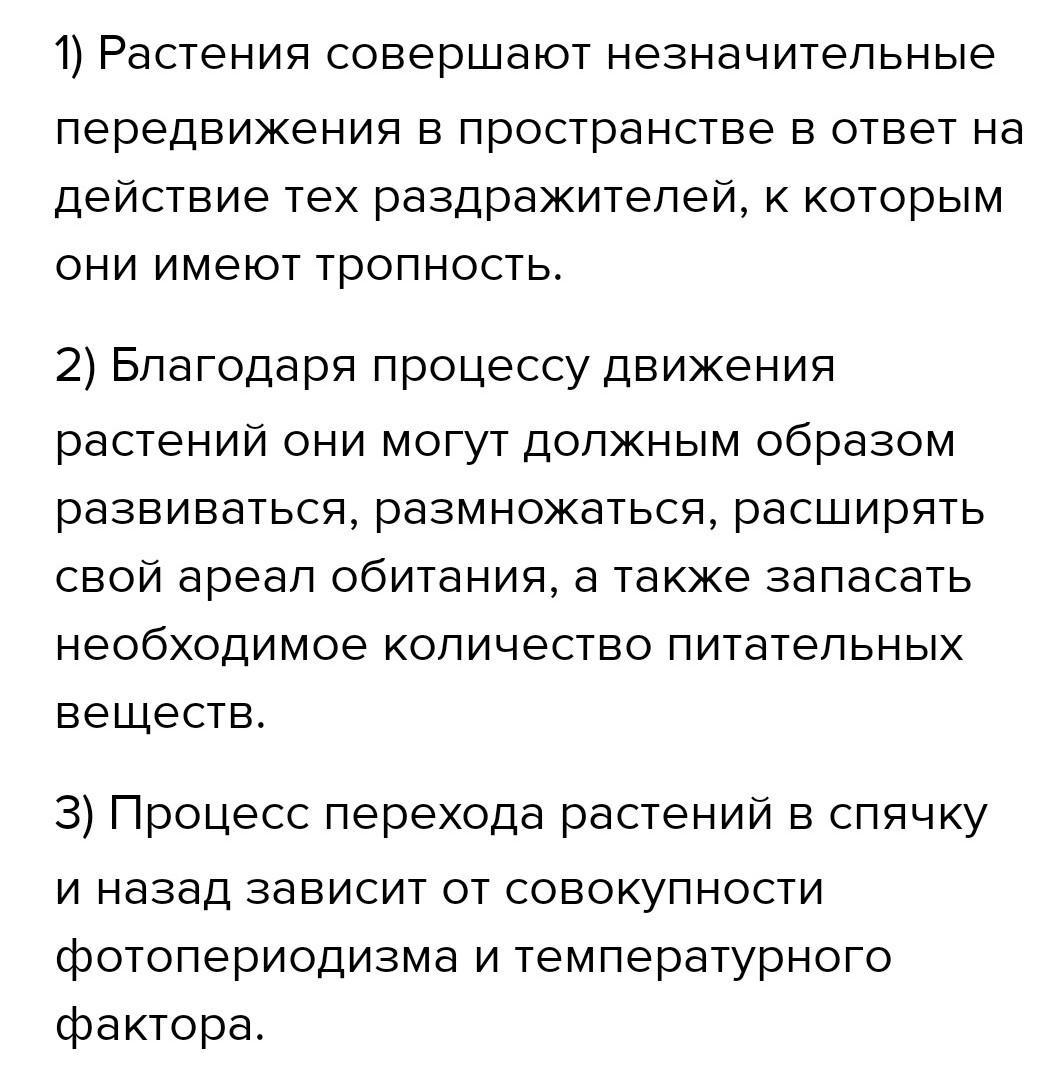 1) Растения совершают незначительные передвижения в пространстве в ответ на действие тех раздражителей, к которым они имеют тропность.

2) Благодаря процессу движения растений они могут должным образом развиваться, размножаться, расширять свой ареал обитания, а также запасать необходимое количество питательных веществ.

3) Процесс перехода растений в спячку и назад зависит от совокупности фотопериодизма и температурного фактора.